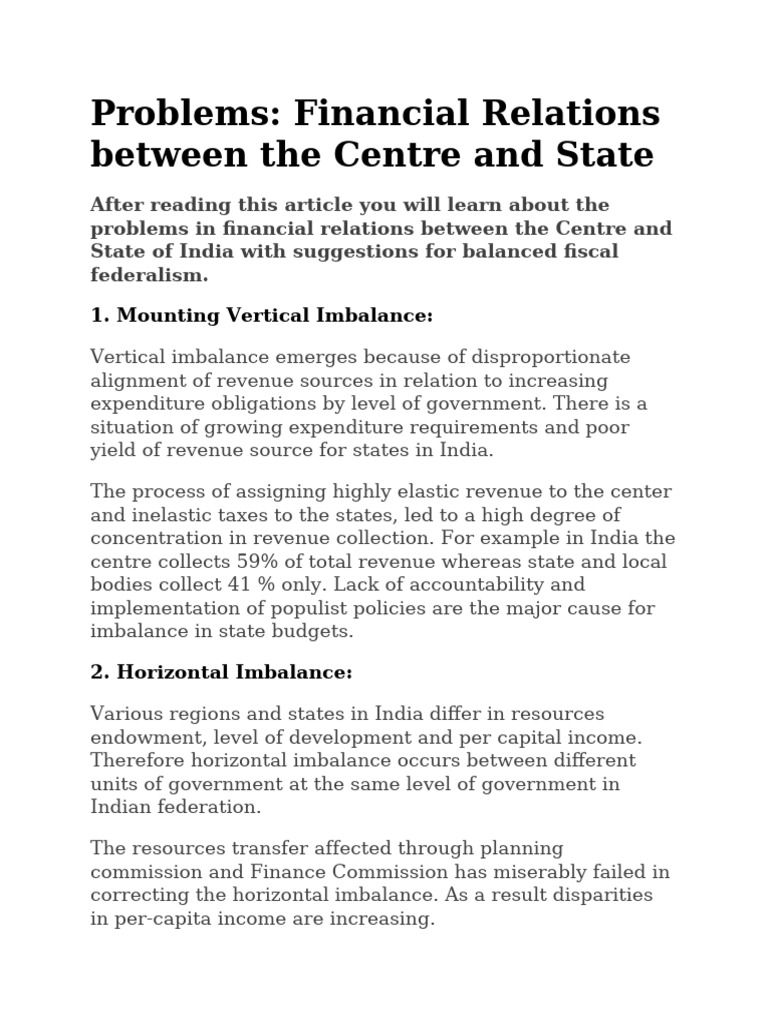 Problems: Financial Relations between the Centre and State

After reading this article you will learn about the problems in financial relations between the Centre and State of India with suggestions for balanced fiscal federalism.

1. Mounting Vertical Imbalance:

Vertical imbalance emerges because of disproportionate alignment of revenue sources in relation to increasing expenditure obligations by level of government. There is a situation of growing expenditure requirements and poor yield of revenue source for states in India.

The process of assigning highly elastic revenue to the center and inelastic taxes to the states, led to a high degree of concentration in revenue collection. For example in India the centre collects 59% of total revenue whereas state and local bodies collect 41 % only. Lack of accountability and implementation of populist policies are the major cause for imbalance in state budgets.

2. Horizontal Imbalance:

Various regions and states in India differ in resources endowment, level of development and per capital income. Therefore horizontal imbalance occurs between different units of government at the same level of government in Indian federation.

The resources transfer affected through planning commission and Finance Commission has miserably failed in correcting the horizontal imbalance. As a result disparities in per-capita income are increasing.